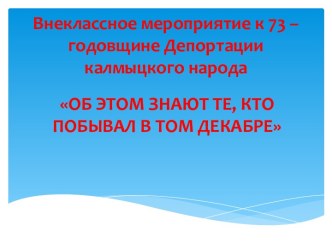 Внеклассное мероприятие к 73 – годовщине Депортации калмыцкого народа

«ОБ ЭТОМ ЗНАЮТ ТЕ, КТО ПОБЫВАЛ В ТОМ ДЕКАБРЕ»